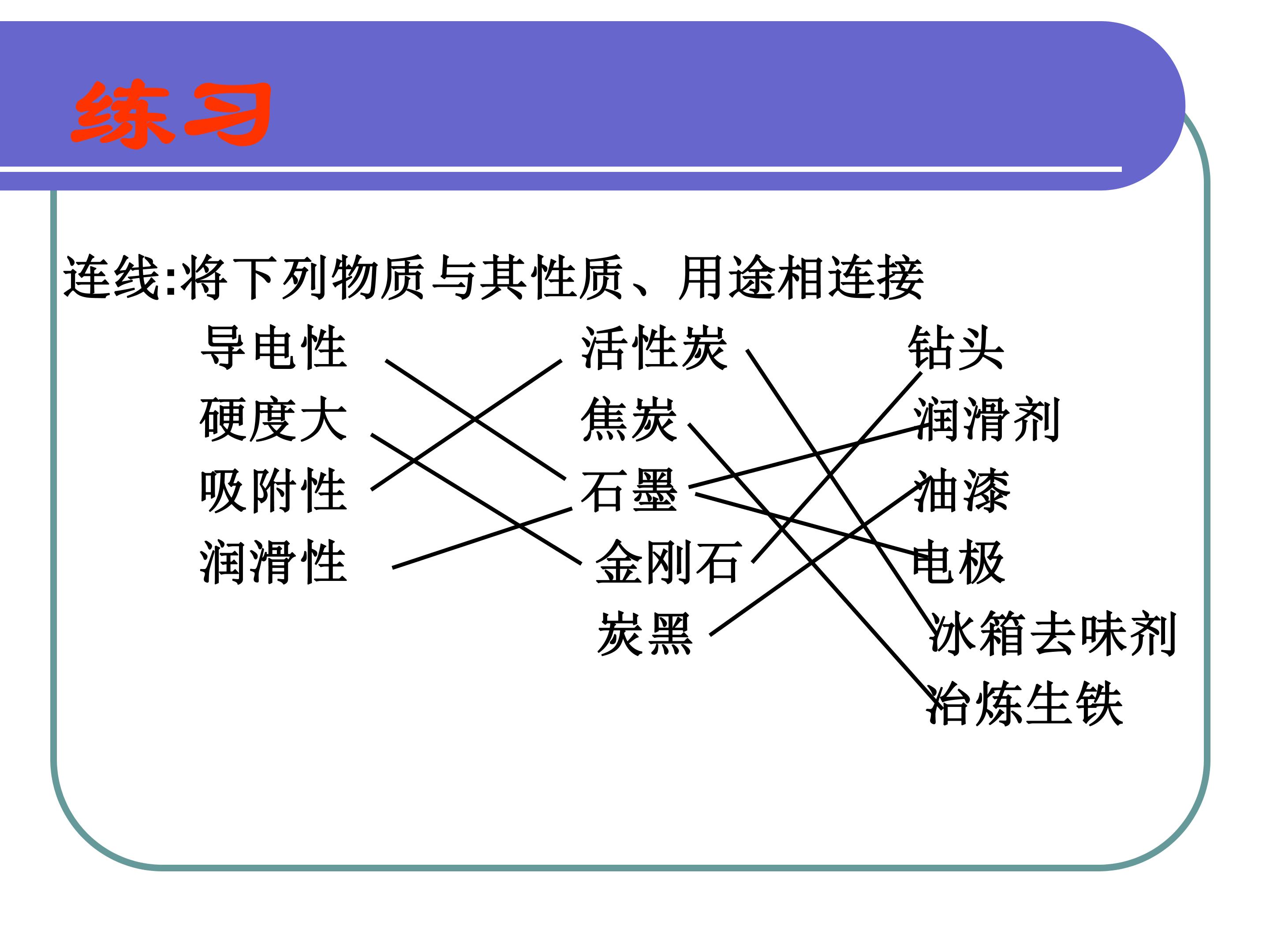 练习

连线:将下列物质与其性质、用途相连接

导电性
硬度大
吸附性
润滑性

活性炭
焦炭
石墨
金刚石
炭黑

钻头
润滑剂
油漆
电极
冰箱去味剂
冶炼生铁